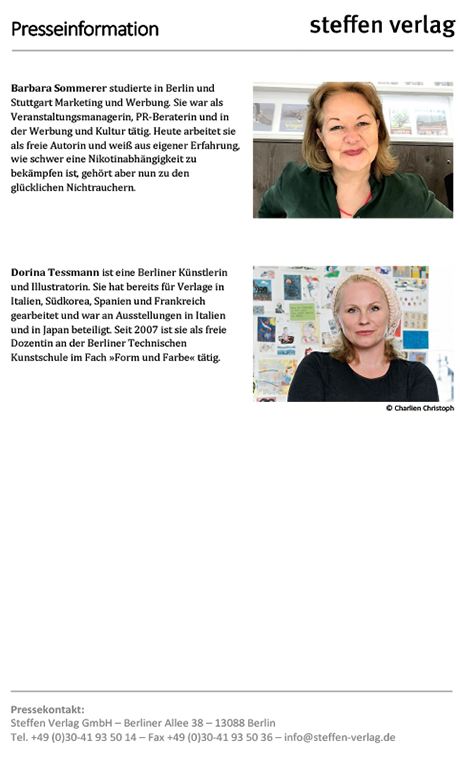 Presseinformation

steffen verlag

Barbara Sommerer studierte in Berlin und Stuttgart Marketing und Werbung. Sie war als Veranstaltungsmanagerin, PR-Beraterin und in der Werbung und Kultur tätig. Heute arbeitet sie als freie Autorin und weiß aus eigener Erfahrung, wie schwer eine Nikotinabhängigkeit zu bekämpfen ist, gehört aber nun zu den glücklichen Nichtrauchern.

Dorina Tessmann ist eine Berliner Künstlerin und Illustratorin. Sie hat bereits für Verlage in Italien, Südkorea, Spanien und Frankreich gearbeitet und war an Ausstellungen in Italien und in Japan beteiligt. Seit 2007 ist sie als freie Dozentin an der Berliner Technischen Kunstschule im Fach »Form und Farbe« tätig.

© Charlien Christoph

Pressekontakt:
Steffen Verlag GmbH – Berliner Allee 38 – 13088 Berlin
Tel. +49 (0)30-41 93 50 14 – Fax +49 (0)30-41 93 50 36 – info@steffen-verlag.de